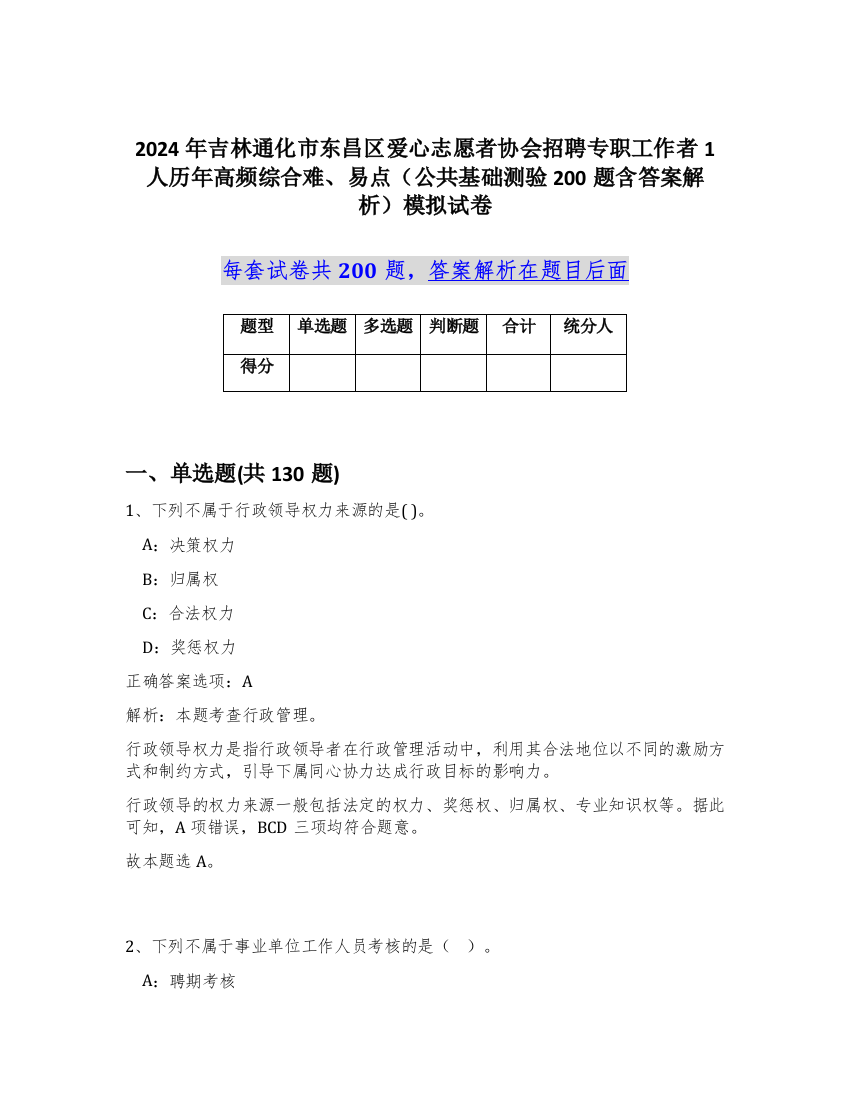 2024年吉林通化市东昌区爱心志愿者协会招聘专职工作者1人历年高频综合难、易点（公共基础测验200题含答案解析）模拟试卷

每套试卷共200题，答案解析在题目后面

| 题型 | 单选题 | 多选题 | 判断题 | 合计 | 统分人 |
|---|---|---|---|---|---|
| 得分 | | | | | |

一、单选题(共130题)

1、下列不属于行政领导权力来源的是( )。

A：决策权力

B：归属权

C：合法权力

D：奖惩权力

正确答案选项：A

解析：本题考查行政管理。

行政领导权力是指行政领导者在行政管理活动中，利用其合法地位以不同的激励方式和制约方式，引导下属同心协力达成行政目标的影响力。

行政领导的权力来源一般包括法定的权力、奖惩权、归属权、专业知识权等。据此可知，A项错误，BCD三项均符合题意。

故本题选A。

2、下列不属于事业单位工作人员考核的是（ ）。

A：聘期考核